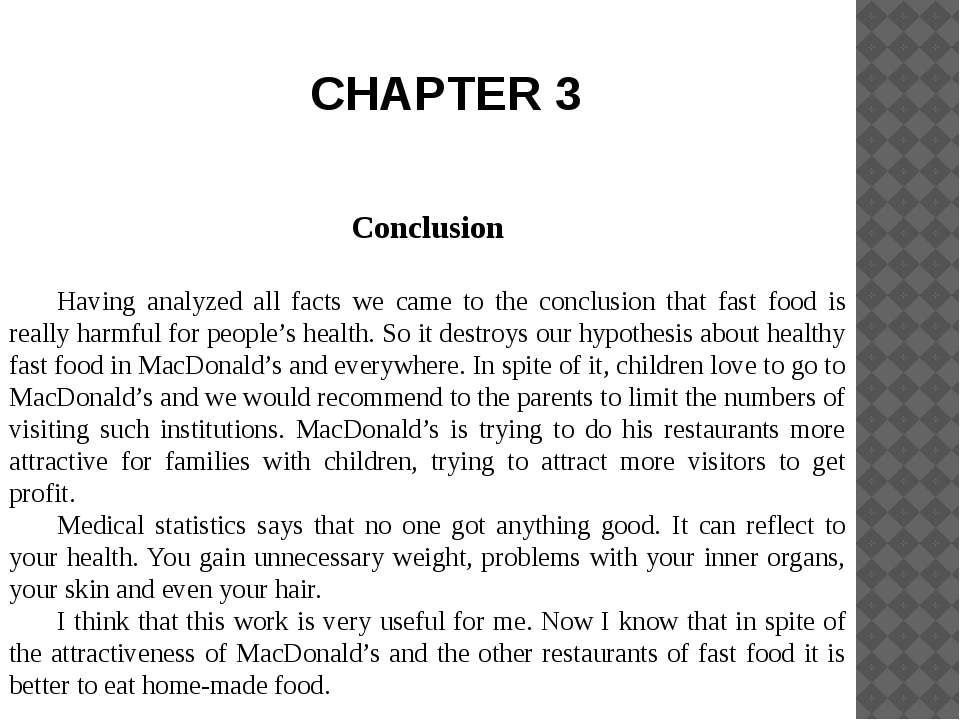 CHAPTER 3

Conclusion

Having analyzed all facts we came to the conclusion that fast food is really harmful for people’s health. So it destroys our hypothesis about healthy fast food in MacDonald’s and everywhere. In spite of it, children love to go to MacDonald’s and we would recommend to the parents to limit the numbers of visiting such institutions. MacDonald’s is trying to do his restaurants more attractive for families with children, trying to attract more visitors to get profit.

Medical statistics says that no one got anything good. It can reflect to your health. You gain unnecessary weight, problems with your inner organs, your skin and even your hair.

I think that this work is very useful for me. Now I know that in spite of the attractiveness of MacDonald’s and the other restaurants of fast food it is better to eat home-made food.